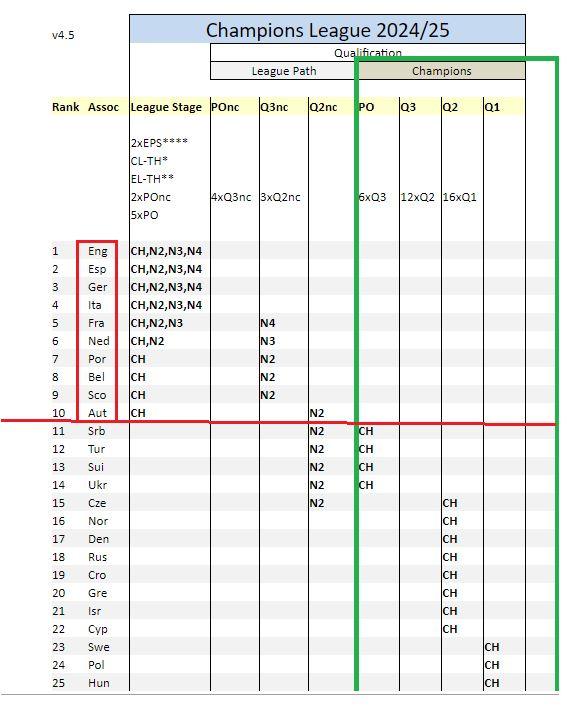 v4.5

Champions League 2024/25

Qualification

League Path | Champions

| Rank | Assoc | League Stage | POnc | Q3nc | Q2nc | PO | Q3 | Q2 | Q1 |
|---|---|---|---|---|---|---|---|---|---|
| | | 2xEPS**** CL-TH* EL-TH** 2xPOnc 5xPO | 4xQ3nc | 3xQ2nc | | 6xQ3 | 12xQ2 | 16xQ1 | |
| 1 | Eng | CH,N2,N3,N4 | | | | | | | |
| 2 | Esp | CH,N2,N3,N4 | | | | | | | |
| 3 | Ger | CH,N2,N3,N4 | | | | | | | |
| 4 | Ita | CH,N2,N3,N4 | | | | | | | |
| 5 | Fra | CH,N2,N3 | | N4 | | | | | |
| 6 | Ned | CH,N2 | | N3 | | | | | |
| 7 | Por | CH | | N2 | | | | | |
| 8 | Bel | CH | | N2 | | | | | |
| 9 | Sco | CH | | N2 | | | | | |
| 10 | Aut | CH | | | N2 | | | | |
| 11 | Srb | | | | N2 | CH | | | |
| 12 | Tur | | | | N2 | CH | | | |
| 13 | Sui | | | | N2 | CH | | | |
| 14 | Ukr | | | | N2 | CH | | | |
| 15 | Cze | | | | N2 | | | CH | |
| 16 | Nor | | | | | | | CH | |
| 17 | Den | | | | | | | CH | |
| 18 | Rus | | | | | | | CH | |
| 19 | Cro | | | | | | | CH | |
| 20 | Gre | | | | | | | CH | |
| 21 | Isr | | | | | | | CH | |
| 22 | Cyp | | | | | | | CH | |
| 23 | Swe | | | | | | | | CH |
| 24 | Pol | | | | | | | | CH |
| 25 | Hun | | | | | | | | CH |